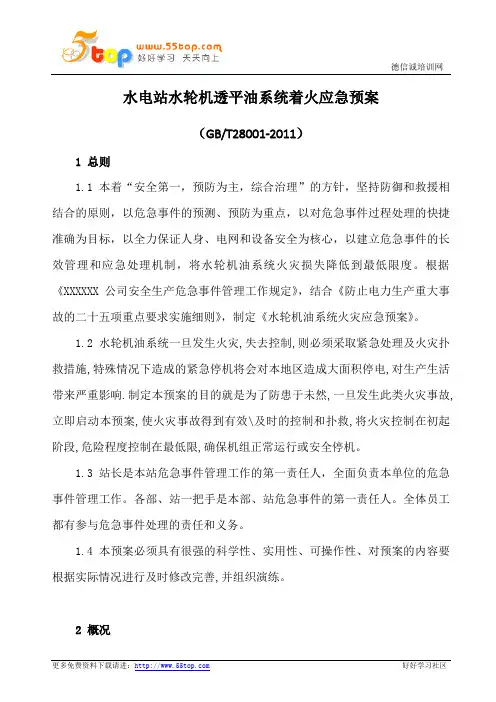 5top www.55top.com 好好学习 天天向上

德信诚培训网

水电站水轮机透平油系统着火应急预案

（GB/T28001-2011）

1 总则

1.1 本着“安全第一，预防为主，综合治理”的方针，坚持防御和救援相结合的原则，以危急事件的预测、预防为重点，以对危急事件过程处理的快捷准确为目标，以全力保证人身、电网和设备安全为核心，以建立危急事件的长效管理和应急处理机制，将水轮机油系统火灾损失降低到最低限度。根据《XXXXXX 公司安全生产危急事件管理工作规定》，结合《防止电力生产重大事故的二十五项重点要求实施细则》，制定《水轮机油系统火灾应急预案》。

1.2 水轮机油系统一旦发生火灾,失去控制,则必须采取紧急处理及火灾扑救措施,特殊情况下造成的紧急停机将会对本地区造成大面积停电,对生产生活带来严重影响.制定本预案的目的就是为了防患于未然,一旦发生此类火灾事故,立即启动本预案,使火灾事故得到有效\及时的控制和扑救,将火灾控制在初起阶段,危险程度控制在最低限,确保机组正常运行或安全停机。

1.3 站长是本站危急事件管理工作的第一责任人，全面负责本单位的危急事件管理工作。各部、站一把手是本部、站危急事件的第一责任人。全体员工都有参与危急事件处理的责任和义务。

1.4 本预案必须具有很强的科学性、实用性、可操作性、对预案的内容要根据实际情况进行及时修改完善,并组织演练。

2 概况

更多免费资料下载请进：http://www.55top.com

好好学习社区